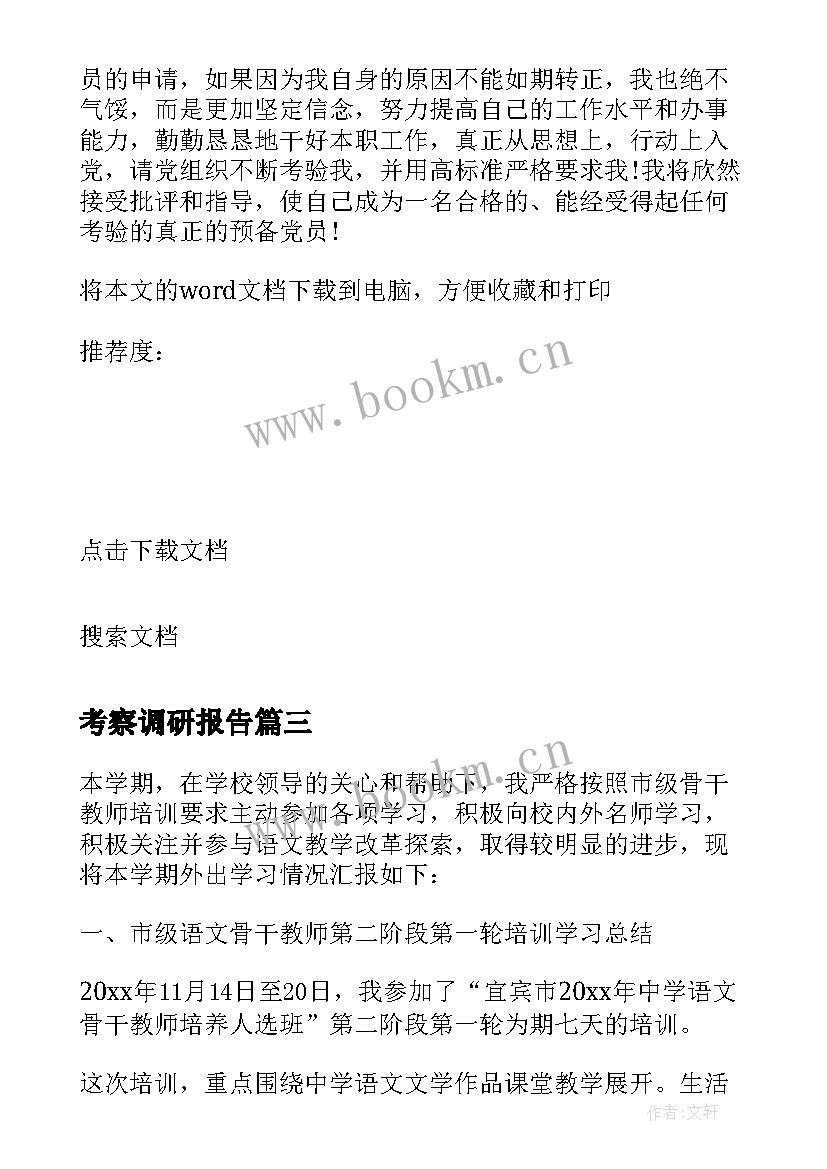 员的申请，如果因为我自身的原因不能如期转正，我也绝不气馁，而是更加坚定信念，努力提高自己的工作水平和办事能力，勤勤恳恳地干好本职工作，真正从思想上，行动上入党，请党组织不断考验我，并用高标准严格要求我！我将欣然接受批评和指导，使自己成为一名合格的、能经受得起任何考验的真正的预备党员！

将本文的word文档下载到电脑，方便收藏和打印

推荐度：

www.bookm.cn

点击下载文档

搜索文档

考察调研报告篇三

www.bookm.cn

本学期，在学校领导的关心和帮助下，我严格按照市级骨干教师培训要求主动参加各项学习，积极向校内外名师学习，积极关注并参与语文教学改革探索，取得较明显的进步，现将本学期外出学习情况汇报如下：

一、市级语文骨干教师第二阶段第一轮培训学习总结

20xx年11月14日至20日，我参加了“宜宾市20xx年中学语文骨干教师培养人选班”第二阶段第一轮为期七天的培训。

这次培训，重点围绕中学语文文学作品课堂教学展开。生活

作者:文轩